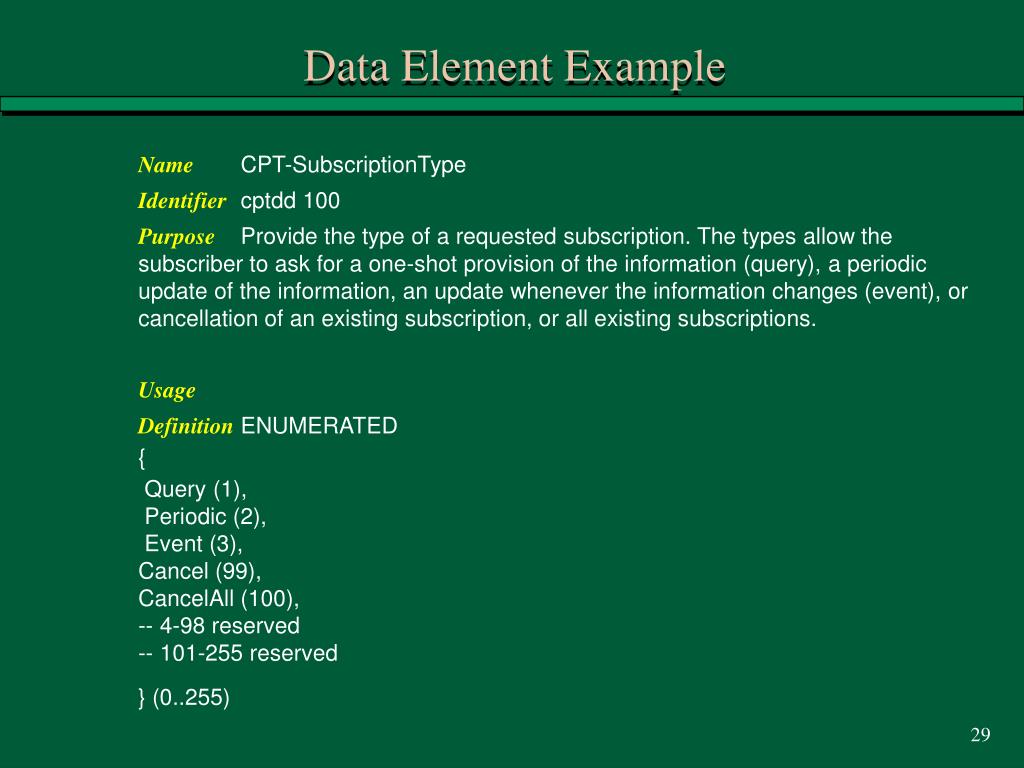 Data Element Example

Name CPT-SubscriptionType

Identifier cptdd 100

Purpose Provide the type of a requested subscription. The types allow the subscriber to ask for a one-shot provision of the information (query), a periodic update of the information, an update whenever the information changes (event), or cancellation of an existing subscription, or all existing subscriptions.

Usage

Definition ENUMERATED
{
Query (1),
Periodic (2),
Event (3),
Cancel (99),
CancelAll (100),
-- 4-98 reserved
-- 101-255 reserved

} (0..255)

29